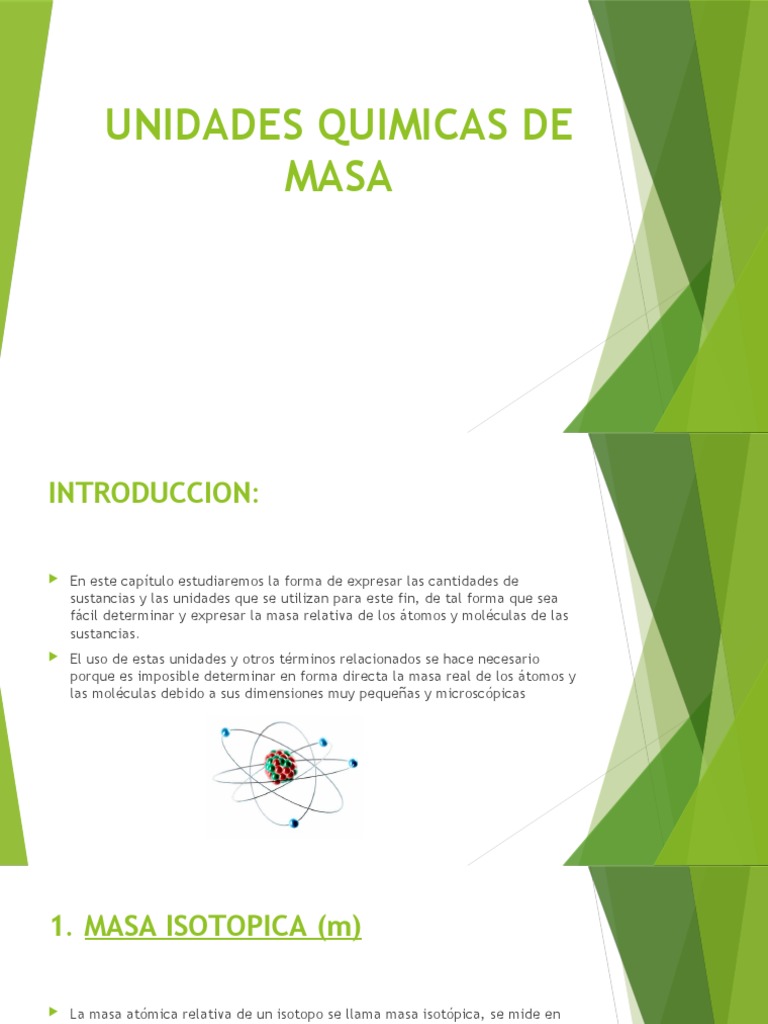 UNIDADES QUIMICAS DE MASA

INTRODUCCION:

En este capítulo estudiaremos la forma de expresar las cantidades de sustancias y las unidades que se utilizan para este fin, de tal forma que sea fácil determinar y expresar la masa relativa de los átomos y moléculas de las sustancias.

El uso de estas unidades y otros términos relacionados se hace necesario porque es imposible determinar en forma directa la masa real de los átomos y las moléculas debido a sus dimensiones muy pequeñas y microscópicas

1. MASA ISOTOPICA (m)

La masa atómica relativa de un isotopo se llama masa isotópica, se mide en